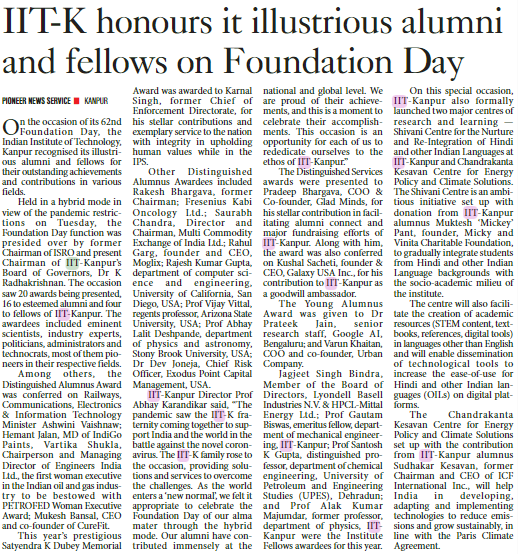 IIT-K honours it illustrious alumni and fellows on Foundation Day

PIONEER NEWS SERVICE ■ KANPUR

On the occasion of its 62nd Foundation Day, the Indian Institute of Technology, Kanpur recognised its illustrious alumni and fellows for their outstanding achievements and contributions in various fields.

Held in a hybrid mode in view of the pandemic restrictions on Tuesday, the Foundation Day function was presided over by former Chairman of ISRO and present Chairman of IIT-Kanpur's Board of Governors, Dr K Radhakrishnan. The occasion saw 20 awards being presented, 16 to esteemed alumni and four to fellows of IIT-Kanpur. The awardees included eminent scientists, industry experts, politicians, administrators and technocrats, most of them pioneers in their respective fields.

Among others, the Distinguished Alumnus Award was conferred on Railways, Communications, Electronics & Information Technology Minister Ashwini Vaishnaw; Hemant Jalan, MD of IndiGo Paints, Vartika Shukla, Chairperson and Managing Director of Engineers India Ltd., the first woman executive in the Indian oil and gas industry to be bestowed with PETROFED Woman Executive Award; Mukesh Bansal, CEO and co-founder of CureFit.

This year's prestigious Satyendra K Dubey Memorial Award was awarded to Karnal Singh, former Chief of Enforcement Directorate, for his stellar contributions and exemplary service to the nation with integrity in upholding human values while in the IPS.

Other Distinguished Alumnus Awardees included Rakesh Bhargava, former Chairman; Fresenius Kabi Oncology Ltd.; Saurabh Chandra, Director and Chairman, Multi Commodity Exchange of India Ltd.; Rahul Garg, founder and CEO, Moglix; Rajesh Kumar Gupta, department of computer science and engineering, University of California, San Diego, USA; Prof Vijay Vittal, regents professor, Arizona State University, USA; Prof Abhay Lalit Deshpande, department of physics and astronomy, Stony Brook University, USA; Dr Dev Joneja, Chief Risk Officer, Exodus Point Capital Management, USA.

IIT-Kanpur Director Prof Abhay Karandikar said, "The pandemic saw the IIT-K fraternity coming together to support India and the world in the battle against the novel coronavirus. The IIT-K family rose to the occasion, providing solutions and services to overcome the challenges. As the world enters a 'new normal', we felt it appropriate to celebrate the Foundation Day of our alma mater through the hybrid mode. Our alumni have contributed immensely at the national and global level. We are proud of their achievements, and this is a moment to celebrate their accomplishments. This occasion is an opportunity for each of us to rededicate ourselves to the ethos of IIT-Kanpur."

The Distinguished Services awards were presented to Pradeep Bhargava, COO & Co-founder, Glad Minds, for his stellar contribution in facilitating alumni connect and major fundraising efforts of IIT-Kanpur. Along with him, the award was also conferred on Kushal Sacheti, founder & CEO, Galaxy USA Inc., for his contribution to IIT-Kanpur as a goodwill ambassador.

The Young Alumnus Award was given to Dr Prateek Jain, senior research staff, Google AI, Bengaluru; and Varun Khaitan, COO and co-founder, Urban Company.

Jagjeet Singh Bindra, Member of the Board of Directors, Lyondell Basell Industries N.V. & HPCL-Mittal Energy Ltd.; Prof Gautam Biswas, emeritus fellow, department of mechanical engineering, IIT-Kanpur; Prof Santosh K Gupta, distinguished professor, department of chemical engineering, University of Petroleum and Engineering Studies (UPES), Dehradun; and Prof Alak Kumar Majumdar, former professor, department of physics, IIT-Kanpur were the Institute Fellows awardees for this year.

On this special occasion, IIT-Kanpur also formally launched two major centres of research and learning — Shivani Centre for the Nurture and Re-Integration of Hindi and other Indian Languages at IIT-Kanpur and Chandrakanta Kesavan Centre for Energy Policy and Climate Solutions. The Shivani Centre is an ambitious initiative set up with donation from IIT-Kanpur alumnus Muktesh 'Mickey' Pant, founder, Micky and Vinita Charitable Foundation, to gradually integrate students from Hindi and other Indian Language backgrounds with the socio-academic milieu of the institute.

The centre will also facilitate the creation of academic resources (STEM content, textbooks, references, digital tools) in languages other than English and will enable dissemination of technological tools to increase the ease-of-use for Hindi and other Indian languages (OILs) on digital platforms.

The Chandrakanta Kesavan Centre for Energy Policy and Climate Solutions set up with the contribution from IIT-Kanpur alumnus Sudhakar Kesavan, former Chairman and CEO of ICF International Inc., will help India in developing, adapting and implementing technologies to reduce emissions and grow sustainably, in line with the Paris Climate Agreement.